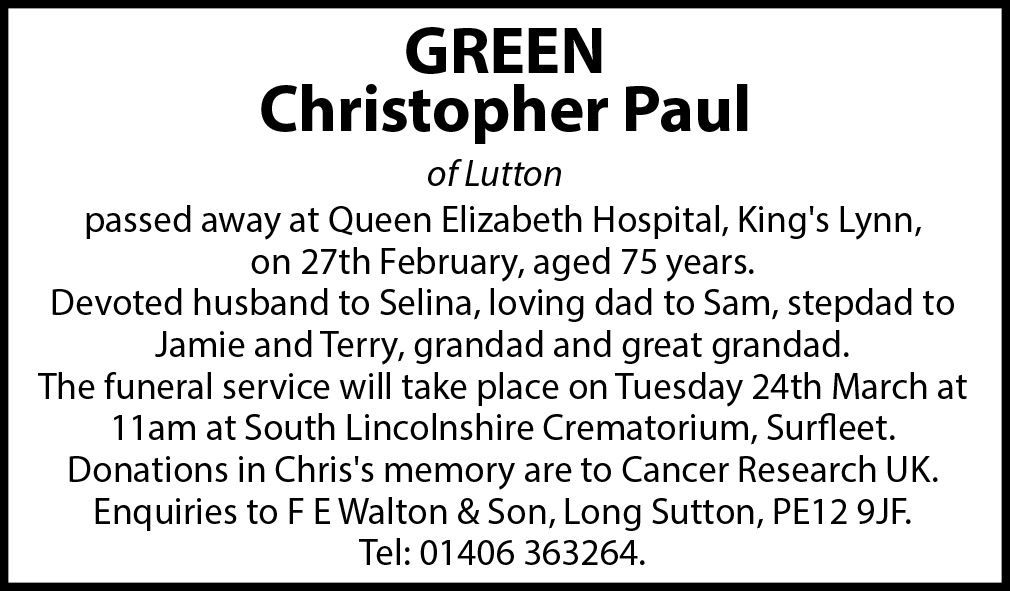 GREEN
Christopher Paul

of Lutton

passed away at Queen Elizabeth Hospital, King's Lynn, on 27th February, aged 75 years.
Devoted husband to Selina, loving dad to Sam, stepdad to Jamie and Terry, grandad and great grandad.
The funeral service will take place on Tuesday 24th March at 11am at South Lincolnshire Crematorium, Surfleet.
Donations in Chris's memory are to Cancer Research UK.
Enquiries to F E Walton & Son, Long Sutton, PE12 9JF.
Tel: 01406 363264.